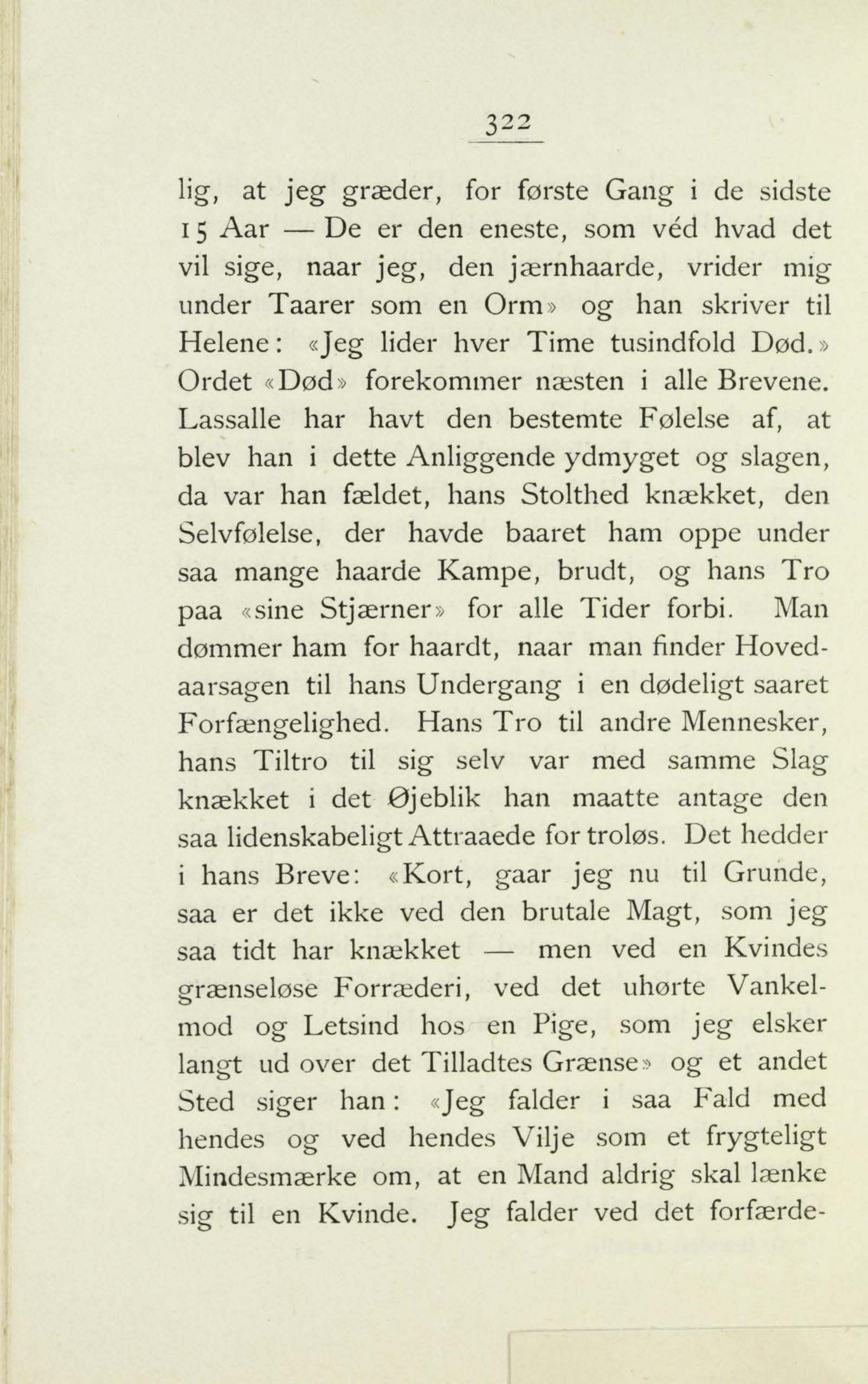 322

lig, at jeg græder, for første Gang i de sidste 15 Aar — De er den eneste, som véd hvad det vil sige, naar jeg, den jærnhaarde, vrider mig under Taarer som en Orm» og han skriver til Helene: «Jeg lider hver Time tusindfold Død.» Ordet «Død» forekommer næsten i alle Brevene. Lassalle har havt den bestemte Følelse af, at blev han i dette Anliggende ydmyget og slagen, da var han fældet, hans Stolthed knækket, den Selvfølelse, der havde baaret ham oppe under saa mange haarde Kampe, brudt, og hans Tro paa «sine Stjærner» for alle Tider forbi. Man dømmer ham for haardt, naar man finder Hovedaarsagen til hans Undergang i en dødeligt saaret Forfængelighed. Hans Tro til andre Mennesker, hans Tiltro til sig selv var med samme Slag knækket i det Øjeblik han maatte antage den saa lidenskabeligt Attraaede for troløs. Det hedder i hans Breve: «Kort, gaar jeg nu til Grunde, saa er det ikke ved den brutale Magt, som jeg saa tidt har knækket — men ved en Kvindes grænseløse Forræderi, ved det uhørte Vankelmod og Letsind hos en Pige, som jeg elsker langt ud over det Tilladtes Grænse» og et andet Sted siger han: «Jeg falder i saa Fald med hendes og ved hendes Vilje som et frygteligt Mindesmærke om, at en Mand aldrig skal lænke sig til en Kvinde. Jeg falder ved det forfærde-